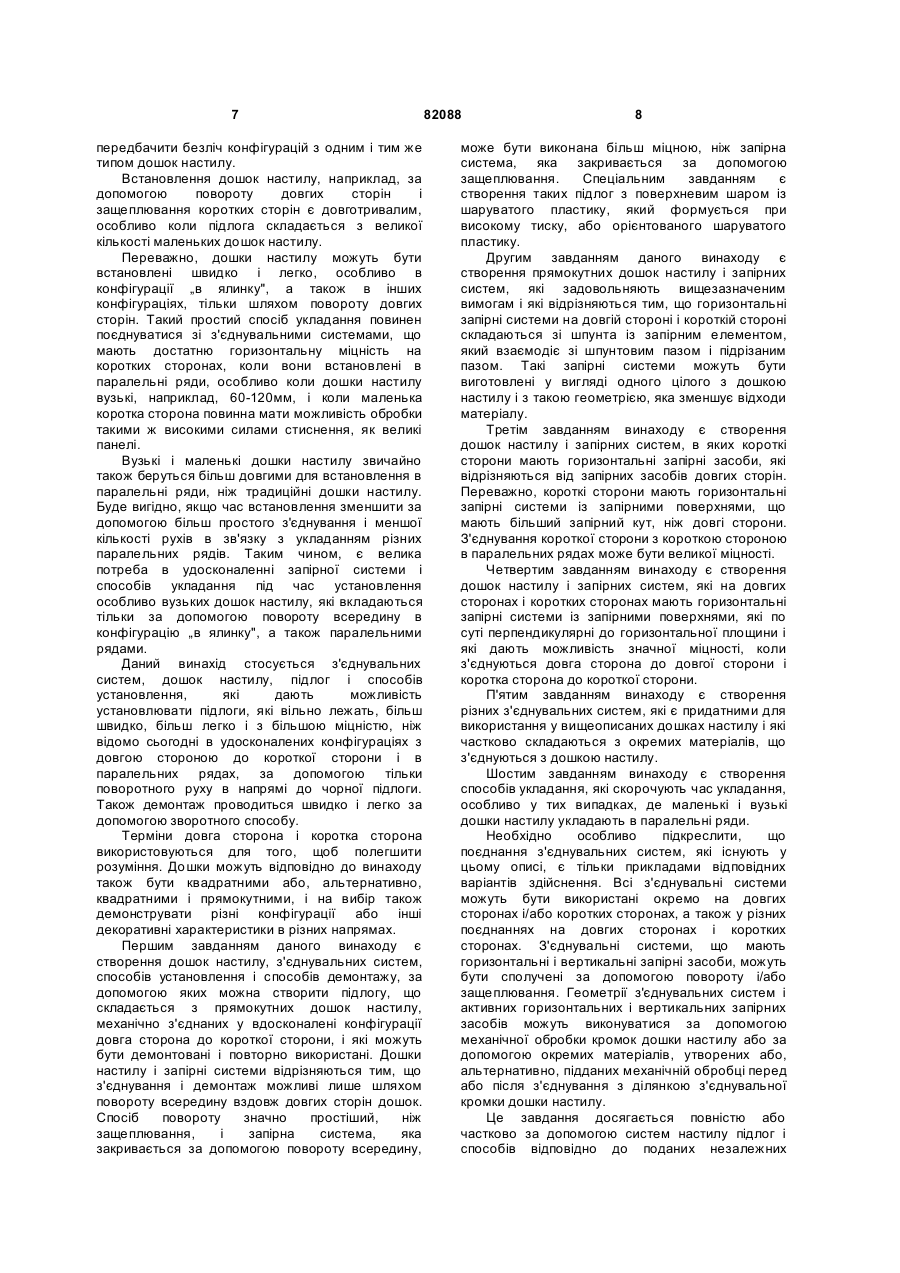 7 82088 8

передбачити безліч конфігурацій з одним і тим же типом дошок настилу.

Встановлення дошок настилу, наприклад, за допомогою повороту довгих сторін і защеплювання коротких сторін є довготривалим, особливо коли підлога складається з великої кількості маленьких дошок настилу.

Переважно, дошки настилу можуть бути встановлені швидко і легко, особливо в конфігурації „в ялинку", а також в інших конфігураціях, тільки шляхом повороту довгих сторін. Такий простий спосіб укладання повинен поєднуватися зі з'єднувальними системами, що мають достатню горизонтальну міцність на коротких сторонах, коли вони встановлені в паралельні ряди, особливо коли дошки настилу вузькі, наприклад, 60-120мм, і коли маленька коротка сторона повинна мати можливість обробки такими ж високими силами стиснення, як великі панелі.

Вузькі і маленькі дошки настилу звичайно також беруться більш довгими для встановлення в паралельні ряди, ніж традиційні дошки настилу. Буде вигідно, якщо час встановлення зменшити за допомогою більш простого з'єднування і меншої кількості рухів в зв'язку з укладанням різних паралельних рядів. Таким чином, є велика потреба в удосконаленні запірної системи і способів укладання під час установлення особливо вузьких дошок настилу, які вкладаються тільки за допомогою повороту всередину в конфігурацію „в ялинку", а також паралельними рядами.

Даний винахід стосується з'єднувальних систем, дошок настилу, підлог і способів установлення, які дають можливість установлювати підлоги, які вільно лежать, більш швидко, більш легко і з більшою міцністю, ніж відомо сьогодні в удосконалених конфігураціях з довгою стороною до короткої сторони і в паралельних рядах, за допомогою тільки поворотного руху в напрямі до чорної підлоги. Також демонтаж проводиться швидко і легко за допомогою зворотного способу.

Терміни довга сторона і коротка сторона використовуються для того, щоб полегшити розуміння. Дошки можуть відповідно до винаходу також бути квадратними або, альтернативно, квадратними і прямокутними, і на вибір також демонструвати різні конфігурації або інші декоративні характеристики в різних напрямах.

Першим завданням даного винаходу є створення дошок настилу, з'єднувальних систем, способів установлення і способів демонтажу, за допомогою яких можна створити підлогу, що складається з прямокутних дошок настилу, механічно з'єднаних у вдосконалені конфігурації довга сторона до короткої сторони, і які можуть бути демонтовані і повторно використані. Дошки настилу і запірні системи відрізняються тим, що з'єднування і демонтаж можливі лише шляхом повороту всередину вздовж довгих сторін дошок. Спосіб повороту значно простіший, ніж защеплювання, і запірна система, яка закривається за допомогою повороту всередину, може бути виконана більш міцною, ніж запірна система, яка закривається за допомогою защеплювання. Спеціальним завданням є створення таких підлог з поверхневим шаром із шаруватого пластику, який формується при високому тиску, або орієнтованого шаруватого пластику.

Другим завданням даного винаходу є створення прямокутних дошок настилу і запірних систем, які задовольняють вищезазначеним вимогам і які відрізняються тим, що горизонтальні запірні системи на довгій стороні і короткій стороні складаються зі шпунта із запірним елементом, який взаємодіє зі шпунтовим пазом і підрізаним пазом. Такі запірні системи можуть бути виготовлені у вигляді одного цілого з дошкою настилу і з такою геометрією, яка зменшує відходи матеріалу.

Третім завданням винаходу є створення дошок настилу і запірних систем, в яких короткі сторони мають горизонтальні запірні засоби, які відрізняються від запірних засобів довгих сторін. Переважно, короткі сторони мають горизонтальні запірні системи із запірними поверхнями, що мають більший запірний кут, ніж довгі сторони. З'єднування короткої сторони з короткою стороною в паралельних рядах може бути великої міцності.

Четвертим завданням винаходу є створення дошок настилу і запірних систем, які на довгих сторонах і коротких сторонах мають горизонтальні запірні системи із запірними поверхнями, які по суті перпендикулярні до горизонтальної площини і які дають можливість значної міцності, коли з'єднуються довга сторона до довгої сторони і коротка сторона до короткої сторони.

П'ятим завданням винаходу є створення різних з'єднувальних систем, які є придатними для використання у вищеописаних дошках настилу і які частково складаються з окремих матеріалів, що з'єднуються з дошкою настилу.

Шостим завданням винаходу є створення способів укладання, які скорочують час укладання, особливо у тих випадках, де маленькі і вузькі дошки настилу укладають в паралельні ряди.

Необхідно особливо підкреслити, що поєднання з'єднувальних систем, які існують у цьому описі, є тільки прикладами відповідних варіантів здійснення. Всі з'єднувальні системи можуть бути використані окремо на довгих сторонах і/або коротких сторонах, а також у різних поєднаннях на довгих сторонах і коротких сторонах. З'єднувальні системи, що мають горизонтальні і вертикальні запірні засоби, можуть бути сполучені за допомогою повороту і/або защеплювання. Геометрії з'єднувальних систем і активних горизонтальних і вертикальних запірних засобів можуть виконуватися за допомогою механічної обробки кромок дошки настилу або за допомогою окремих матеріалів, утворених або, альтернативно, підданих механічній обробці перед або після з'єднування з ділянкою з'єднувальної кромки дошки настилу.

Це завдання досягається повністю або частково за допомогою систем настилу підлог і способів відповідно до поданих незалежних